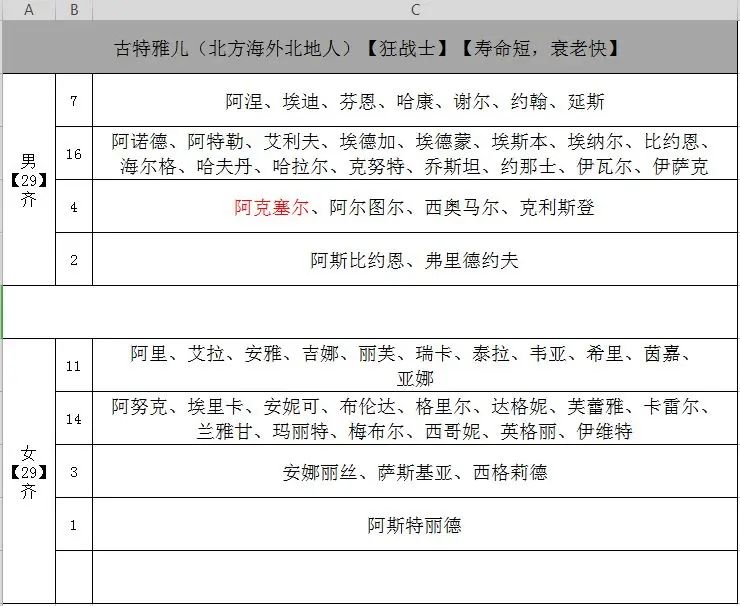 | A | B | C |
|---|---|---|
| 古特雅儿（北方海外北地人）【狂战士】【寿命短，衰老快】 | | |
| 男【29】齐 | 7 | 阿涅、埃迪、芬恩、哈康、谢尔、约翰、延斯 |
| | 16 | 阿诺德、阿特勒、艾利夫、埃德加、埃德蒙、埃斯本、埃纳尔、比约恩、海尔格、哈夫丹、哈拉尔、克努特、乔斯坦、约那士、伊瓦尔、伊萨克 |
| | 4 | 阿克塞尔、阿尔图尔、西奥马尔、克利斯登 |
| | 2 | 阿斯比约恩、弗里德约夫 |
| | | |
| 女【29】齐 | 11 | 阿里、艾拉、安雅、吉娜、丽芙、瑞卡、泰拉、韦亚、希里、茵嘉、亚娜 |
| | 14 | 阿努克、埃里卡、安妮可、布伦达、格里尔、达格妮、芙蕾雅、卡雷尔、兰雅甘、玛丽特、梅布尔、西哥妮、英格丽、伊维特 |
| | 3 | 安娜丽丝、萨斯基亚、西格莉德 |
| | 1 | 阿斯特丽德 |
| | | |